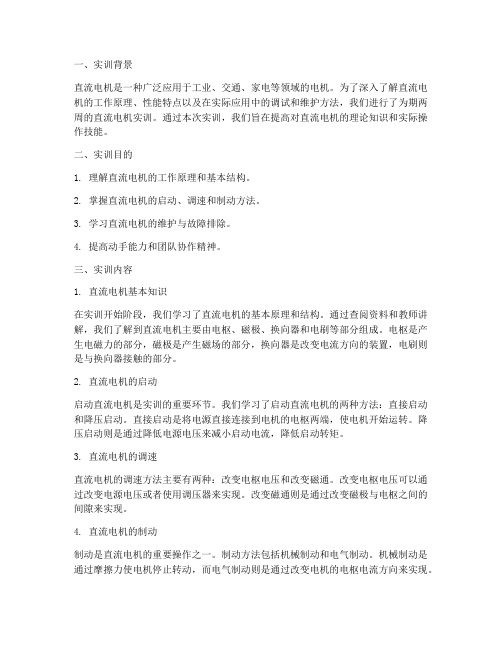 一、实训背景

直流电机是一种广泛应用于工业、交通、家电等领域的电机。为了深入了解直流电机的工作原理、性能特点以及在实际应用中的调试和维护方法，我们进行了为期两周的直流电机实训。通过本次实训，我们旨在提高对直流电机的理论知识和实际操作技能。

二、实训目的

1. 理解直流电机的工作原理和基本结构。

2. 掌握直流电机的启动、调速和制动方法。

3. 学习直流电机的维护与故障排除。

4. 提高动手能力和团队协作精神。

三、实训内容

1. 直流电机基本知识

在实训开始阶段，我们学习了直流电机的基本原理和结构。通过查阅资料和教师讲解，我们了解到直流电机主要由电枢、磁极、换向器和电刷等部分组成。电枢是产生电磁力的部分，磁极是产生磁场的部分，换向器是改变电流方向的装置，电刷则是与换向器接触的部分。

2. 直流电机的启动

启动直流电机是实训的重要环节。我们学习了启动直流电机的两种方法：直接启动和降压启动。直接启动是将电源直接连接到电机的电枢两端，使电机开始运转。降压启动则是通过降低电源电压来减小启动电流，降低启动转矩。

3. 直流电机的调速

直流电机的调速方法主要有两种：改变电枢电压和改变磁通。改变电枢电压可以通过改变电源电压或者使用调压器来实现。改变磁通则是通过改变磁极与电枢之间的间隙来实现。

4. 直流电机的制动

制动是直流电机的重要操作之一。制动方法包括机械制动和电气制动。机械制动是通过摩擦力使电机停止转动，而电气制动则是通过改变电机的电枢电流方向来实现。